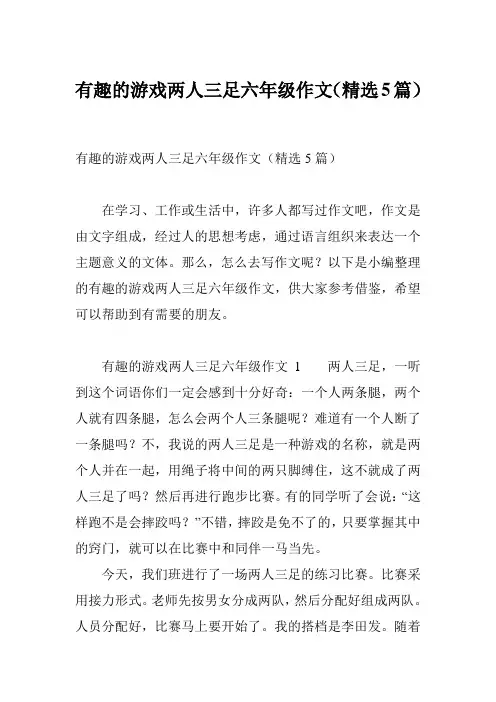 有趣的游戏两人三足六年级作文(精选5篇)

有趣的游戏两人三足六年级作文（精选 5 篇）

在学习、工作或生活中，许多人都写过作文吧，作文是由文字组成，经过人的思想考虑，通过语言组织来表达一个主题意义的文体。那么，怎么去写作文呢？以下是小编整理的有趣的游戏两人三足六年级作文，供大家参考借鉴，希望可以帮助到有需要的朋友。

有趣的游戏两人三足六年级作文 1　　两人三足，一听到这个词语你们一定会感到十分好奇：一个人两条腿，两个人就有四条腿，怎么会两个人三条腿呢？难道有一个人断了一条腿吗？不，我说的两人三足是一种游戏的名称，就是两个人并在一起，用绳子将中间的两只脚缚住，这不就成了两人三足了吗？然后再进行跑步比赛。有的同学听了会说：“这样跑不是会摔跤吗？”不错，摔跤是免不了的，只要掌握其中的窍门，就可以在比赛中和同伴一马当先。

今天，我们班进行了一场两人三足的练习比赛。比赛采用接力形式。老师先按男女分成两队，然后分配好组成两队。人员分配好，比赛马上要开始了。我的搭档是李田发。随着